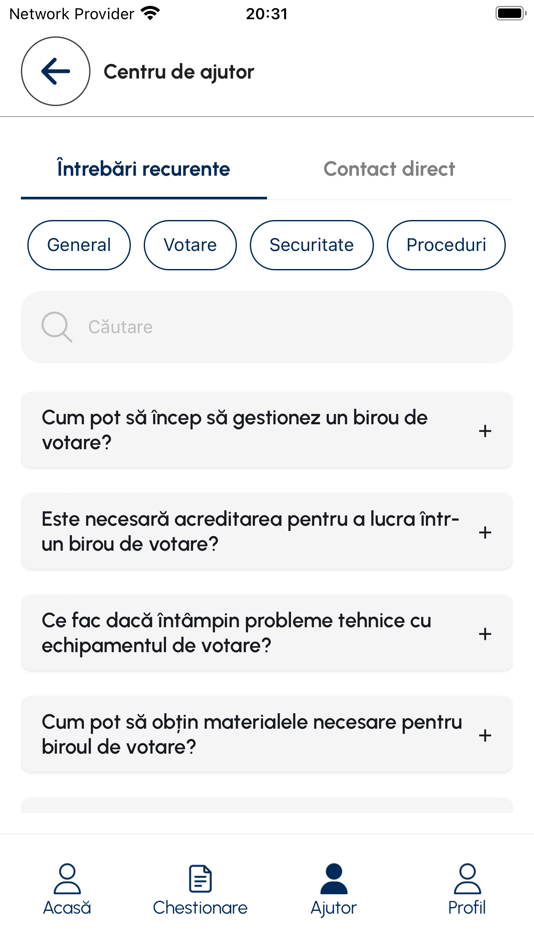 Network Provider 20:31

Centru de ajutor

Întrebări recurente

Contact direct

General

Votare

Securitate

Proceduri

Căutare

Cum pot să încep să gestionez un birou de votare?

+

Este necesară acreditarea pentru a lucra într-un birou de votare?

+

Ce fac dacă întâmpin probleme tehnice cu echipamentul de votare?

+

Cum pot să obțin materialele necesare pentru biroul de votare?

+

Acasă

Chestionare

Ajutor

Profil